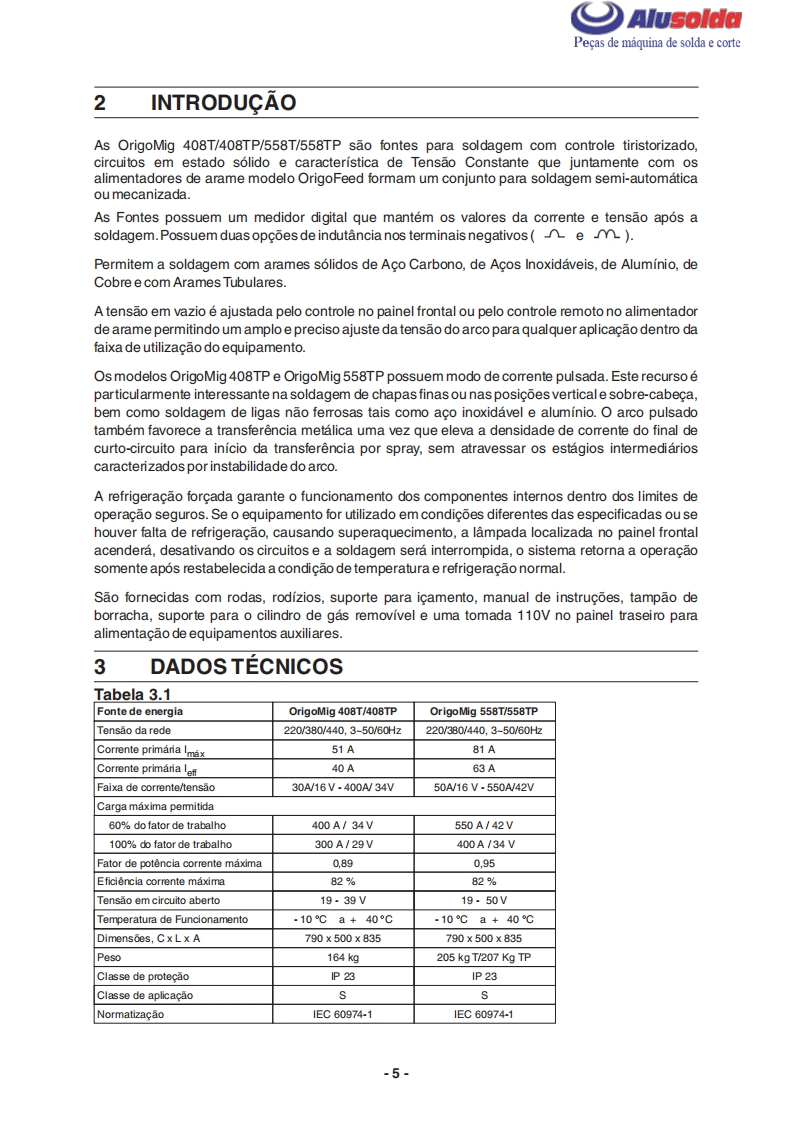 Alusolda
Peças de máquina de solda e corte

2 INTRODUÇÃO

As OrigoMig 408T/408TP/558T/558TP são fontes para soldagem com controle tiristorizado, circuitos em estado sólido e característica de Tensão Constante que juntamente com os alimentadores de arame modelo OrigoFeed formam um conjunto para soldagem semi-automática ou mecanizada.
As Fontes possuem um medidor digital que mantém os valores da corrente e tensão após a soldagem. Possuem duas opções de indutância nos terminais negativos ( e ).

Permitem a soldagem com arames sólidos de Aço Carbono, de Aços Inoxidáveis, de Alumínio, de Cobre e com Arames Tubulares.

A tensão em vazio é ajustada pelo controle no painel frontal ou pelo controle remoto no alimentador de arame permitindo um amplo e preciso ajuste da tensão do arco para qualquer aplicação dentro da faixa de utilização do equipamento.

Os modelos OrigoMig 408TP e OrigoMig 558TP possuem modo de corrente pulsada. Este recurso é particularmente interessante na soldagem de chapas finas ou nas posições vertical e sobre-cabeça, bem como soldagem de ligas não ferrosas tais como aço inoxidável e alumínio. O arco pulsado também favorece a transferência metálica uma vez que eleva a densidade de corrente do final de curto-circuito para início da transferência por spray, sem atravessar os estágios intermediários caracterizados por instabilidade do arco.

A refrigeração forçada garante o funcionamento dos componentes internos dentro dos limites de operação seguros. Se o equipamento for utilizado em condições diferentes das especificadas ou se houver falta de refrigeração, causando superaquecimento, a lâmpada localizada no painel frontal acenderá, desativando os circuitos e a soldagem será interrompida, o sistema retorna a operação somente após restabelecida a condição de temperatura e refrigeração normal.

São fornecidas com rodas, rodízios, suporte para içamento, manual de instruções, tampão de borracha, suporte para o cilindro de gás removível e uma tomada 110V no painel traseiro para alimentação de equipamentos auxiliares.

3 DADOS TÉCNICOS

Tabela 3.1

| Fonte de energia | OrigoMig 408T/408TP | OrigoMig 558T/558TP |
|---|---|---|
| Tensão da rede | 220/380/440, 3~50/60Hz | 220/380/440, 3~50/60Hz |
| Corrente primária $I_{máx}$ | 51 A | 81 A |
| Corrente primária $I_{eff}$ | 40 A | 63 A |
| Faixa de corrente/tensão | 30A/16 V - 400A/ 34V | 50A/16 V - 550A/42V |
| Carga máxima permitida | | |
| 60% do fator de trabalho | 400 A / 34 V | 550 A / 42 V |
| 100% do fator de trabalho | 300 A / 29 V | 400 A / 34 V |
| Fator de potência corrente máxima | 0,89 | 0,95 |
| Eficiência corrente máxima | 82 % | 82 % |
| Tensão em circuito aberto | 19 - 39 V | 19 - 50 V |
| Temperatura de Funcionamento | - 10 °C a + 40 °C | - 10 °C a + 40 °C |
| Dimensões, C x L x A | 790 x 500 x 835 | 790 x 500 x 835 |
| Peso | 164 kg | 205 kg T/207 Kg TP |
| Classe de proteção | IP 23 | IP 23 |
| Classe de aplicação | S | S |
| Normatização | IEC 60974-1 | IEC 60974-1 |

- 5 -